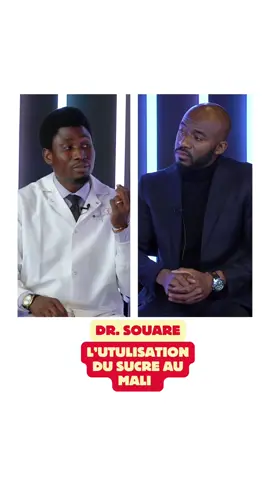 DR. SOUARE

L'UTULISATION DU SUCRE AU MALI